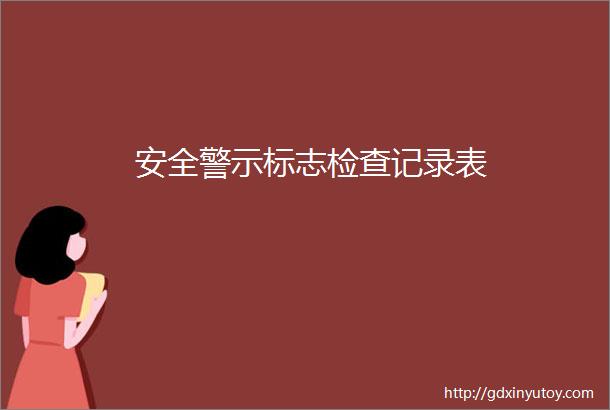 安全警示标志检查记录表

http://gdxinyutoy.com